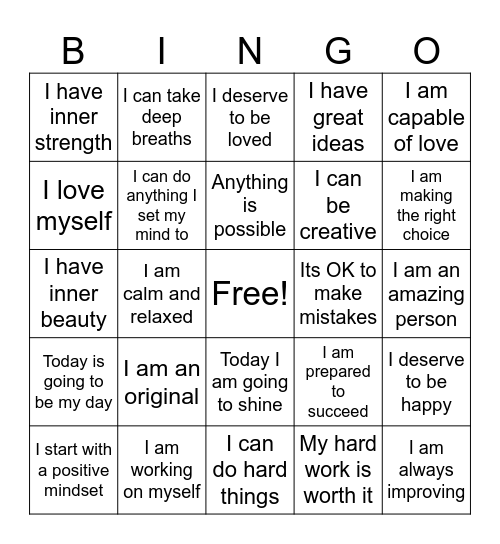 | B | I | N | G | O |
|---|---|---|---|---|
| I have inner strength | I can take deep breaths | I deserve to be loved | I have great ideas | I am capable of love |
| I love myself | I can do anything I set my mind to | Anything is possible | I can be creative | I am making the right choice |
| I have inner beauty | I am calm and relaxed | Free! | Its OK to make mistakes | I am an amazing person |
| Today is going to be my day | I am an original | Today I am going to shine | I am prepared to succeed | I deserve to be happy |
| I start with a positive mindset | I am working on myself | I can do hard things | My hard work is worth it | I am always improving |